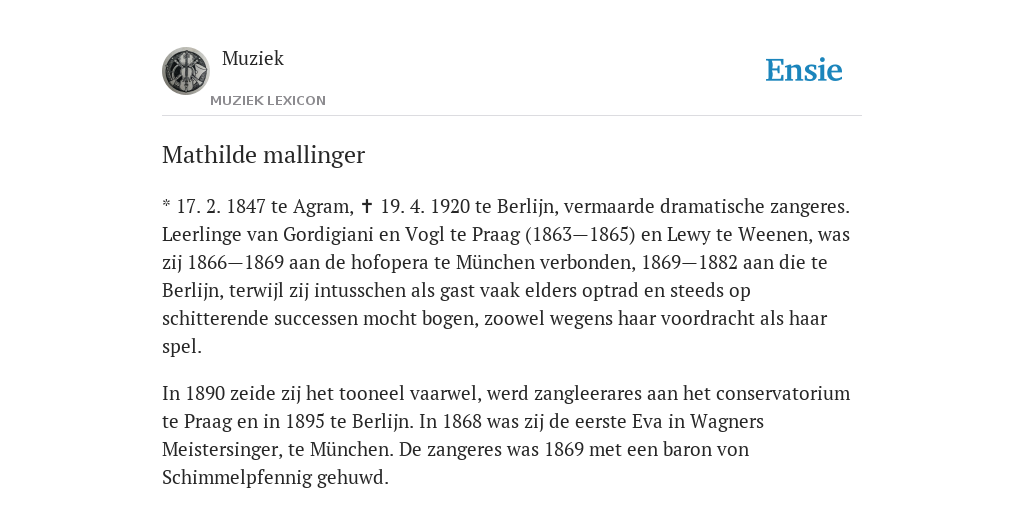 Muziek

MUZIEK LEXICON

Ensie

Mathilde mallinger

* 17. 2. 1847 te Agram, ✝ 19. 4. 1920 te Berlijn, vermaarde dramatische zangeres. Leerlinge van Gordigiani en Vogl te Praag (1863—1865) en Lewy te Weenen, was zij 1866—1869 aan de hofopera te München verbonden, 1869—1882 aan die te Berlijn, terwijl zij intusschen als gast vaak elders optrad en steeds op schitterende successen mocht bogen, zoowel wegens haar voordracht als haar spel.

In 1890 zeide zij het tooneel vaarwel, werd zangleerares aan het conservatorium te Praag en in 1895 te Berlijn. In 1868 was zij de eerste Eva in Wagners Meistersinger, te München. De zangeres was 1869 met een baron von Schimmelpfennig gehuwd.